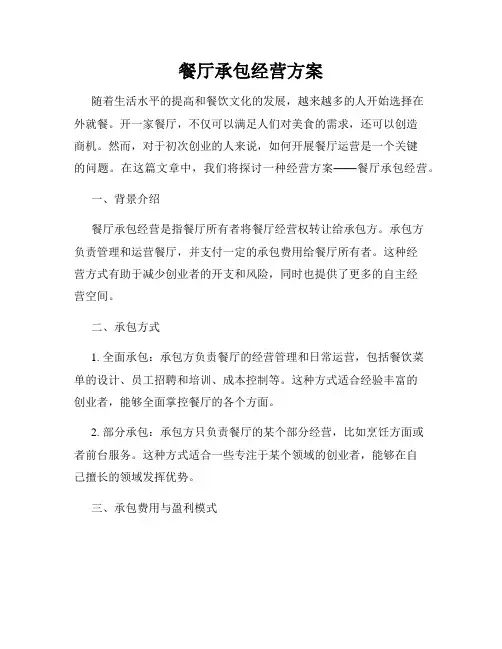 餐厅承包经营方案

随着生活水平的提高和餐饮文化的发展，越来越多的人开始选择在外就餐。开一家餐厅，不仅可以满足人们对美食的需求，还可以创造商机。然而，对于初次创业的人来说，如何开展餐厅运营是一个关键的问题。在这篇文章中，我们将探讨一种经营方案——餐厅承包经营。

一、背景介绍

餐厅承包经营是指餐厅所有者将餐厅经营权转让给承包方。承包方负责管理和运营餐厅，并支付一定的承包费用给餐厅所有者。这种经营方式有助于减少创业者的开支和风险，同时也提供了更多的自主经营空间。

二、承包方式

1. 全面承包：承包方负责餐厅的经营管理和日常运营，包括餐饮菜单的设计、员工招聘和培训、成本控制等。这种方式适合经验丰富的创业者，能够全面掌控餐厅的各个方面。

2. 部分承包：承包方只负责餐厅的某个部分经营，比如烹饪方面或者前台服务。这种方式适合一些专注于某个领域的创业者，能够在自己擅长的领域发挥优势。

三、承包费用与盈利模式